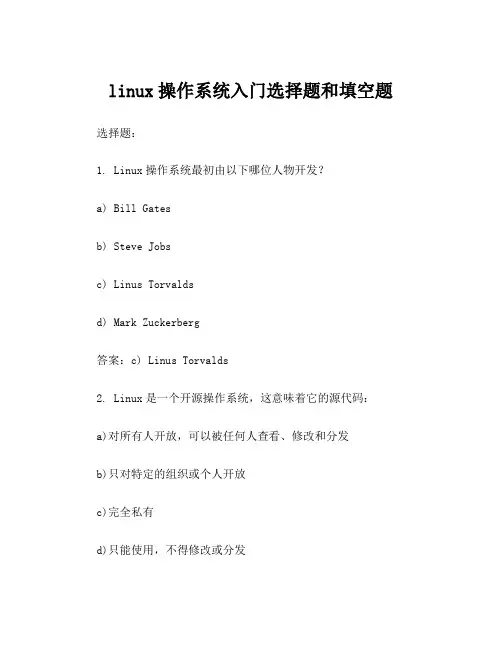 linux 操作系统入门选择题和填空题

选择题：

1. Linux 操作系统最初由以下哪位人物开发？

a) Bill Gates

b) Steve Jobs

c) Linus Torvalds

d) Mark Zuckerberg

答案：c) Linus Torvalds

2. Linux 是一个开源操作系统，这意味着它的源代码：

a)对所有人开放，可以被任何人查看、修改和分发

b)只对特定的组织或个人开放

c)完全私有

d)只能使用，不得修改或分发